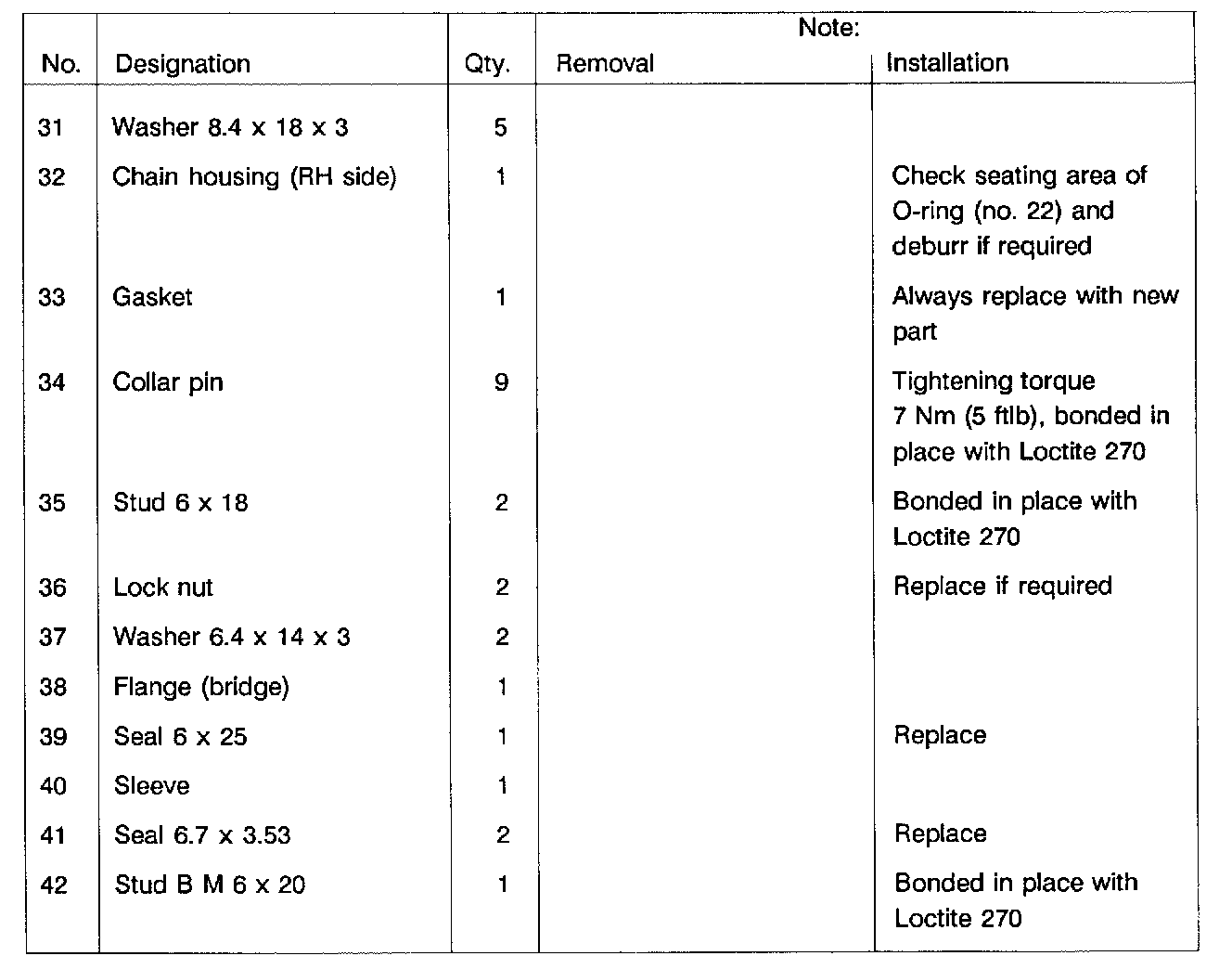 | No. | Designation | Qty. | Note: Removal | Note: Installation |
|---|---|---|---|---|
| 31 | Washer 8.4 x 18 x 3 | 5 | | |
| 32 | Chain housing (RH side) | 1 | | Check seating area of O-ring (no. 22) and deburr if required |
| 33 | Gasket | 1 | | Always replace with new part |
| 34 | Collar pin | 9 | | Tightening torque 7 Nm (5 ftlb), bonded in place with Loctite 270 |
| 35 | Stud 6 x 18 | 2 | | Bonded in place with Loctite 270 |
| 36 | Lock nut | 2 | | Replace if required |
| 37 | Washer 6.4 x 14 x 3 | 2 | | |
| 38 | Flange (bridge) | 1 | | |
| 39 | Seal 6 x 25 | 1 | | Replace |
| 40 | Sleeve | 1 | | |
| 41 | Seal 6.7 x 3.53 | 2 | | Replace |
| 42 | Stud B M 6 x 20 | 1 | | Bonded in place with Loctite 270 |